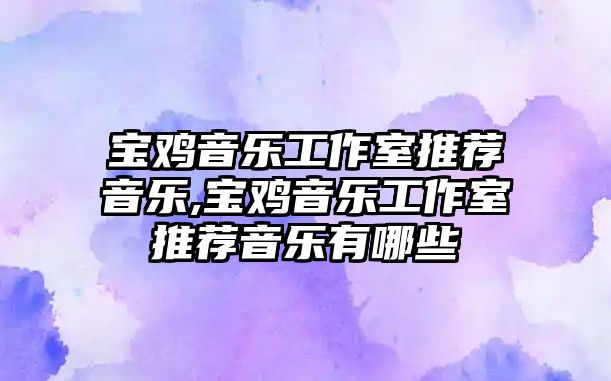 宝鸡音乐工作室推荐音乐,宝鸡音乐工作室推荐音乐有哪些